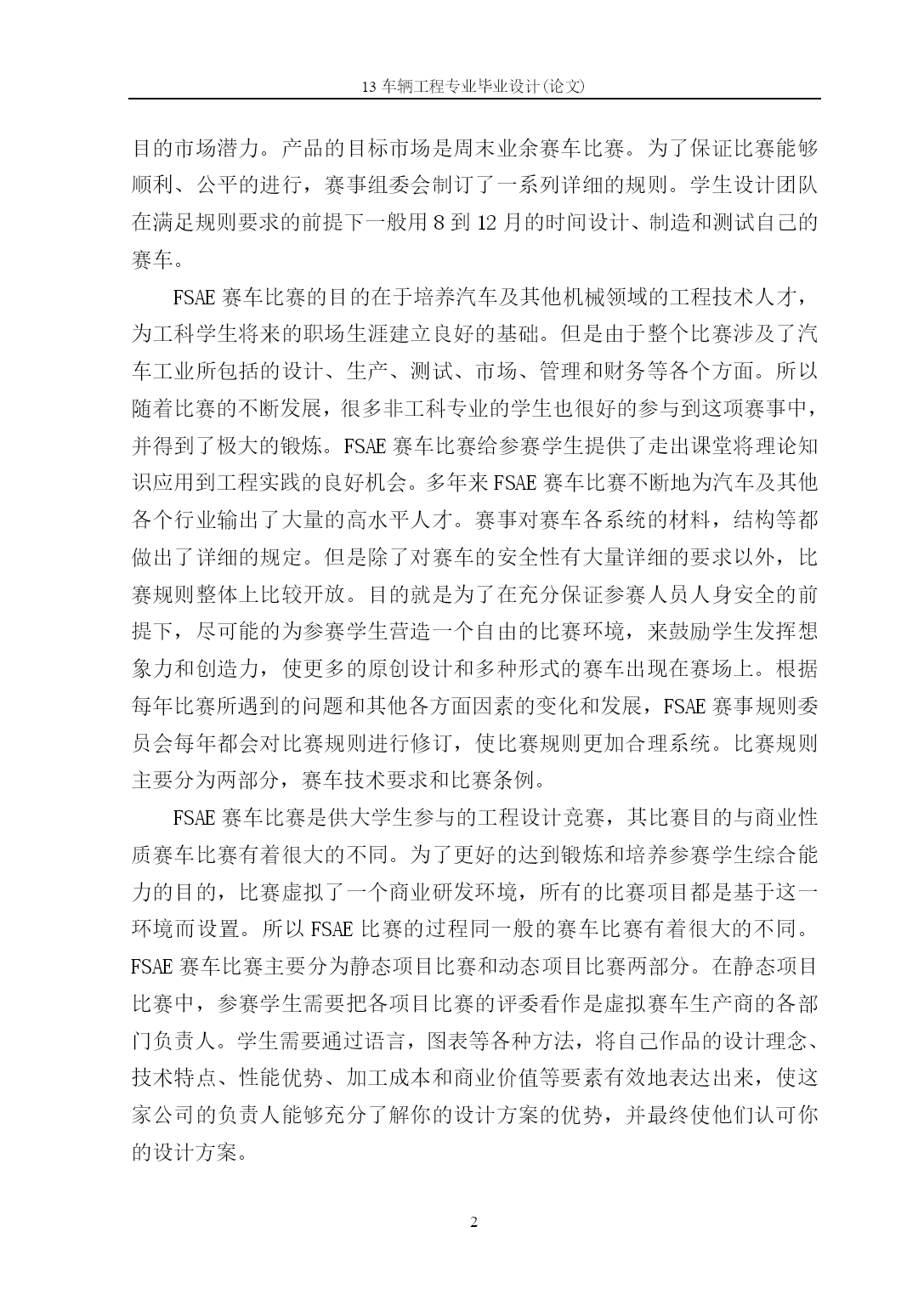 13 车辆工程专业毕业设计(论文)

目的市场潜力。产品的目标市场是周末业余赛车比赛。为了保证比赛能够顺利、公平的进行，赛事组委会制订了一系列详细的规则。学生设计团队在满足规则要求的前提下一般用 8 到 12 月的时间设计、制造和测试自己的赛车。

FSAE 赛车比赛的目的在于培养汽车及其他机械领域的工程技术人才，为工科学生将来的职场生涯建立良好的基础。但是由于整个比赛涉及了汽车工业所包括的设计、生产、测试、市场、管理和财务等各个方面。所以随着比赛的不断发展，很多非工科专业的学生也很好的参与到这项赛事中，并得到了极大的锻炼。FSAE 赛车比赛给参赛学生提供了走出课堂将理论知识应用到工程实践的良好机会。多年来 FSAE 赛车比赛不断地为汽车及其他各个行业输出了大量的高水平人才。赛事对赛车各系统的材料，结构等都做出了详细的规定。但是除了对赛车的安全性有大量详细的要求以外，比赛规则整体上比较开放。目的就是为了在充分保证参赛人员人身安全的前提下，尽可能的为参赛学生营造一个自由的比赛环境，来鼓励学生发挥想象力和创造力，使更多的原创设计和多种形式的赛车出现在赛场上。根据每年比赛所遇到的问题和其他各方面因素的变化和发展，FSAE 赛事规则委员会每年都会对比赛规则进行修订，使比赛规则更加合理系统。比赛规则主要分为两部分，赛车技术要求和比赛条例。

FSAE 赛车比赛是供大学生参与的工程设计竞赛，其比赛目的与商业性质赛车比赛有着很大的不同。为了更好的达到锻炼和培养参赛学生综合能力的目的，比赛虚拟了一个商业研发环境，所有的比赛项目都是基于这一环境而设置。所以 FSAE 比赛的过程同一般的赛车比赛有着很大的不同。FSAE 赛车比赛主要分为静态项目比赛和动态项目比赛两部分。在静态项目比赛中，参赛学生需要把各项目比赛的评委看作是虚拟赛车生产商的各部门负责人。学生需要通过语言，图表等各种方法，将自己作品的设计理念、技术特点、性能优势、加工成本和商业价值等要素有效地表达出来，使这家公司的负责人能够充分了解你的设计方案的优势，并最终使他们认可你的设计方案。

2